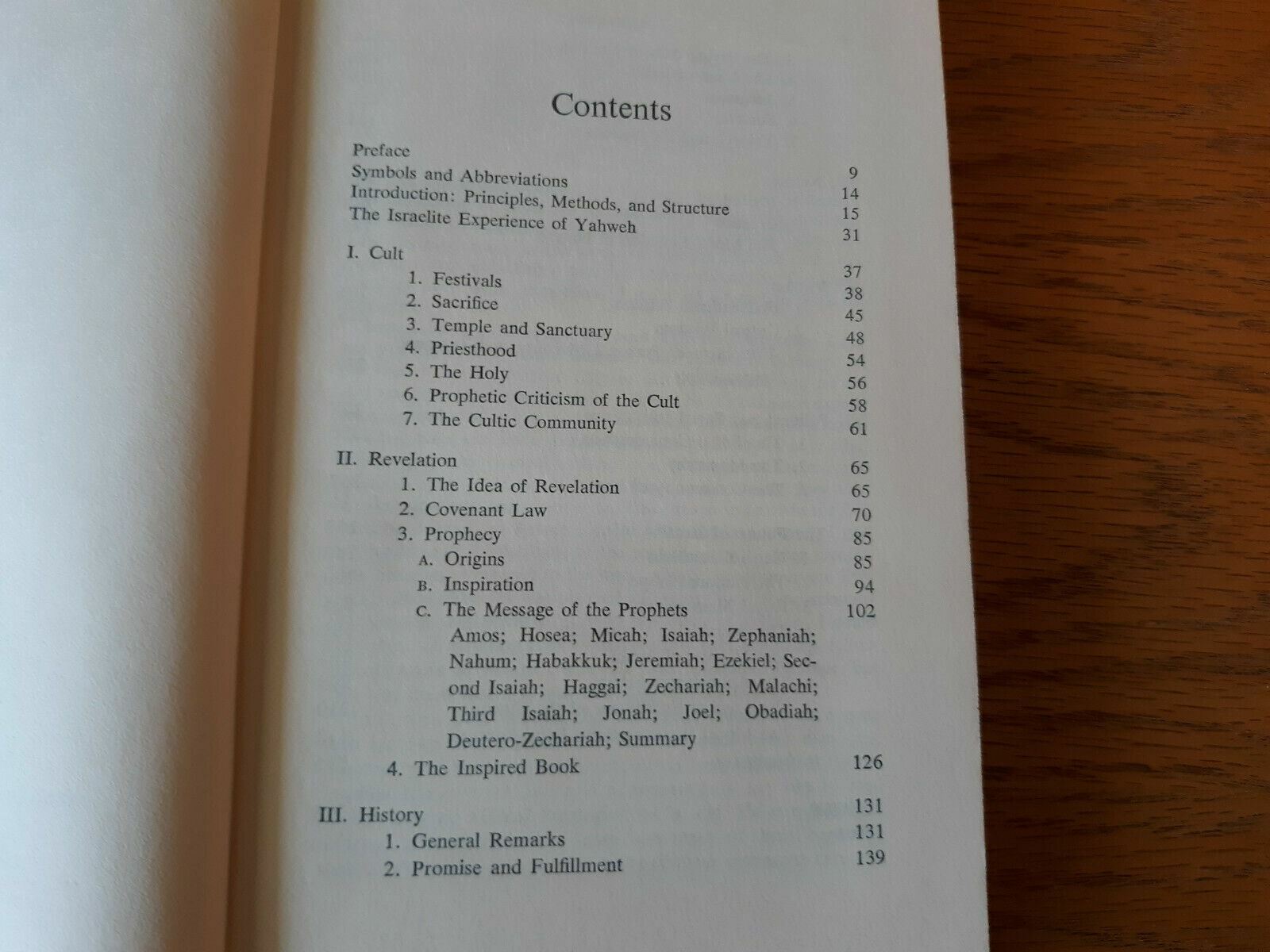 Contents

Preface 9
Symbols and Abbreviations 14
Introduction: Principles, Methods, and Structure 15
The Israelite Experience of Yahweh 31

I. Cult 37
1. Festivals 38
2. Sacrifice 45
3. Temple and Sanctuary 48
4. Priesthood 54
5. The Holy 56
6. Prophetic Criticism of the Cult 58
7. The Cultic Community 61

II. Revelation 65
1. The Idea of Revelation 65
2. Covenant Law 70
3. Prophecy 85
A. Origins 85
B. Inspiration 94
C. The Message of the Prophets 102
Amos; Hosea; Micah; Isaiah; Zephaniah; Nahum; Habakkuk; Jeremiah; Ezekiel; Second Isaiah; Haggai; Zechariah; Malachi; Third Isaiah; Jonah; Joel; Obadiah; Deutero-Zechariah; Summary
4. The Inspired Book 126

III. History 131
1. General Remarks 131
2. Promise and Fulfillment 139